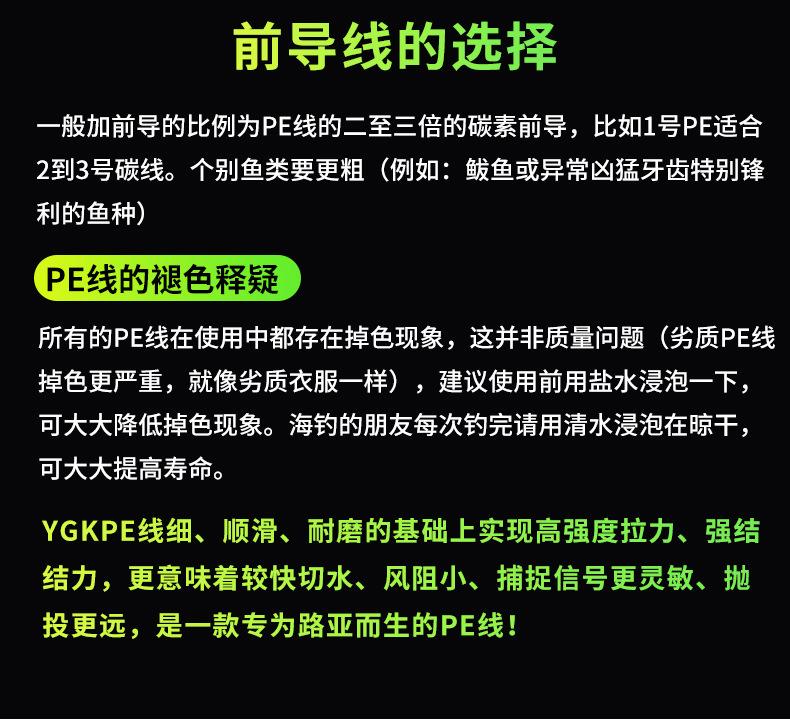 前导线的选择

一般加前导的比例为PE线的二至三倍的碳素前导，比如1号PE适合2到3号碳线。个别鱼类要更粗（例如：鲅鱼或异常凶猛牙齿特别锋利的鱼种）

PE线的褪色释疑

所有的PE线在使用中都存在掉色现象，这并非质量问题（劣质PE线掉色更严重，就像劣质衣服一样），建议使用前用盐水浸泡一下，可大大降低掉色现象。海钓的朋友每次钓完请用清水浸泡在晾干，可大大提高寿命。

YGKPE线细、顺滑、耐磨的基础上实现高强度拉力、强结结力，更意味着较快切水、风阻小、捕捉信号更灵敏、抛投更远，是一款专为路亚而生的PE线！